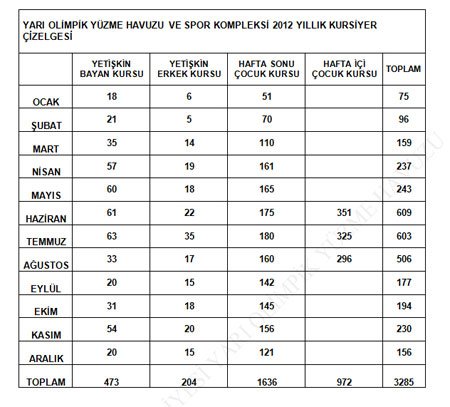 YARI OLİMPİK YÜZME HAVUZU VE SPOR KOMPLEKSİ 2012 YILLIK KURSİYER ÇİZELGESİ

| | YETİŞKİN BAYAN KURSU | YETİŞKİN ERKEK KURSU | HAFTA SONU ÇOCUK KURSU | HAFTA İÇİ ÇOCUK KURSU | TOPLAM |
|---|---|---|---|---|---|
| OCAK | 18 | 6 | 51 | | 75 |
| ŞUBAT | 21 | 5 | 70 | | 96 |
| MART | 35 | 14 | 110 | | 159 |
| NİSAN | 57 | 19 | 161 | | 237 |
| MAYIS | 60 | 18 | 165 | | 243 |
| HAZİRAN | 61 | 22 | 175 | 351 | 609 |
| TEMMUZ | 63 | 35 | 180 | 325 | 603 |
| AĞUSTOS | 33 | 17 | 160 | 296 | 506 |
| EYLÜL | 20 | 15 | 142 | | 177 |
| EKİM | 31 | 18 | 145 | | 194 |
| KASIM | 54 | 20 | 156 | | 230 |
| ARALIK | 20 | 15 | 121 | | 156 |
| TOPLAM | 473 | 204 | 1636 | 972 | 3285 |

İYESİ YARI OLİMPİK YÜZME HAVUZU